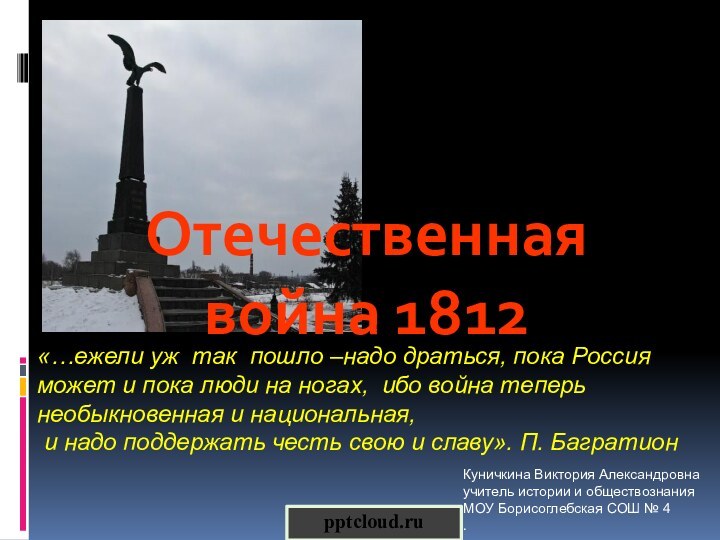 Отечественная война 1812

«…ежели уж так пошло –надо драться, пока Россия может и пока люди на ногах, ибо война теперь необыкновенная и национальная,
и надо поддержать честь свою и славу». П. Багратион

Куничкина Виктория Александровна
учитель истории и обществознания
МОУ Борисоглебская СОШ № 4
.

pptcloud.ru